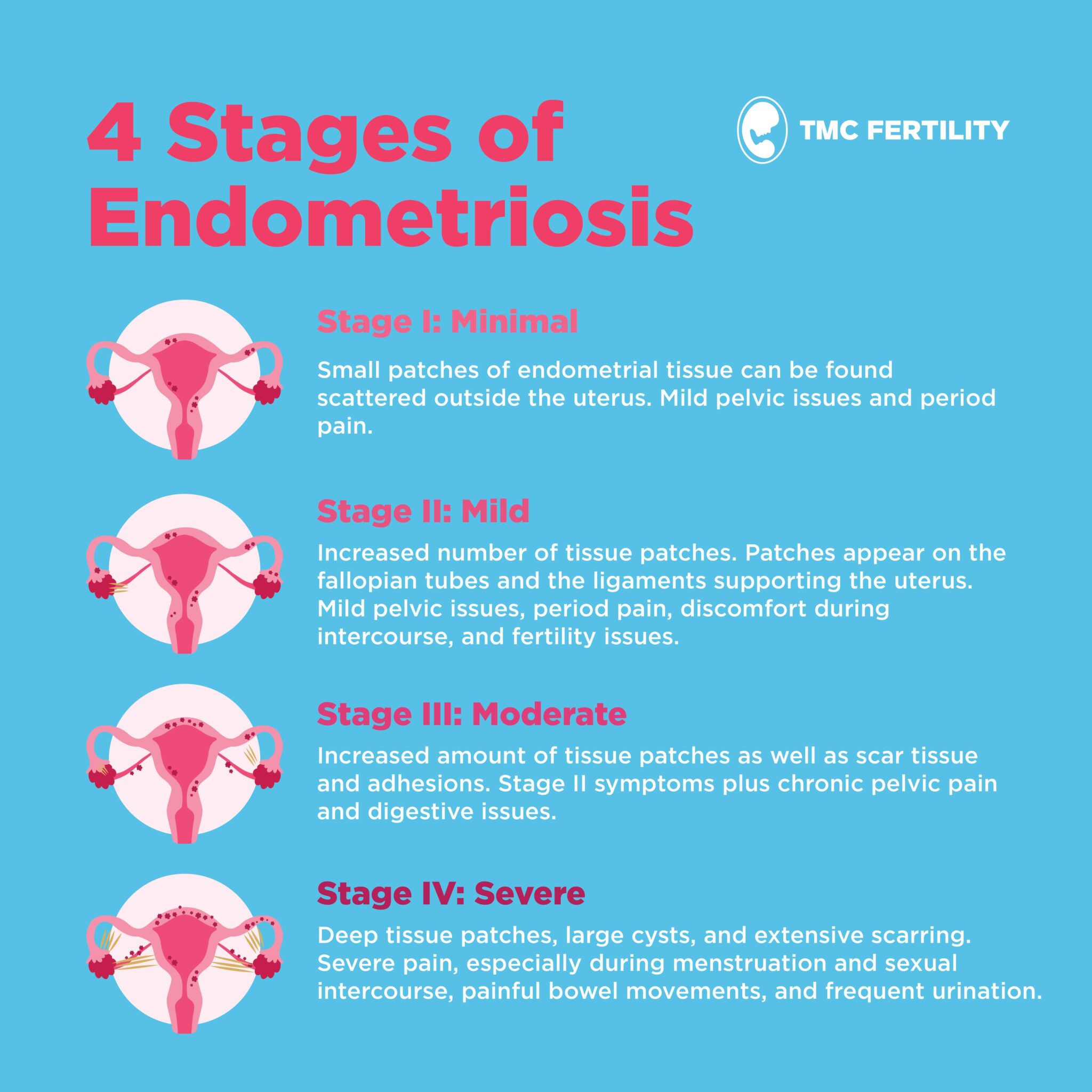 4 Stages of Endometriosis

TMC FERTILITY

Stage I: Minimal

Small patches of endometrial tissue can be found scattered outside the uterus. Mild pelvic issues and period pain.

Stage II: Mild

Increased number of tissue patches. Patches appear on the fallopian tubes and the ligaments supporting the uterus. Mild pelvic issues, period pain, discomfort during intercourse, and fertility issues.

Stage III: Moderate

Increased amount of tissue patches as well as scar tissue and adhesions. Stage II symptoms plus chronic pelvic pain and digestive issues.

Stage IV: Severe

Deep tissue patches, large cysts, and extensive scarring. Severe pain, especially during menstruation and sexual intercourse, painful bowel movements, and frequent urination.